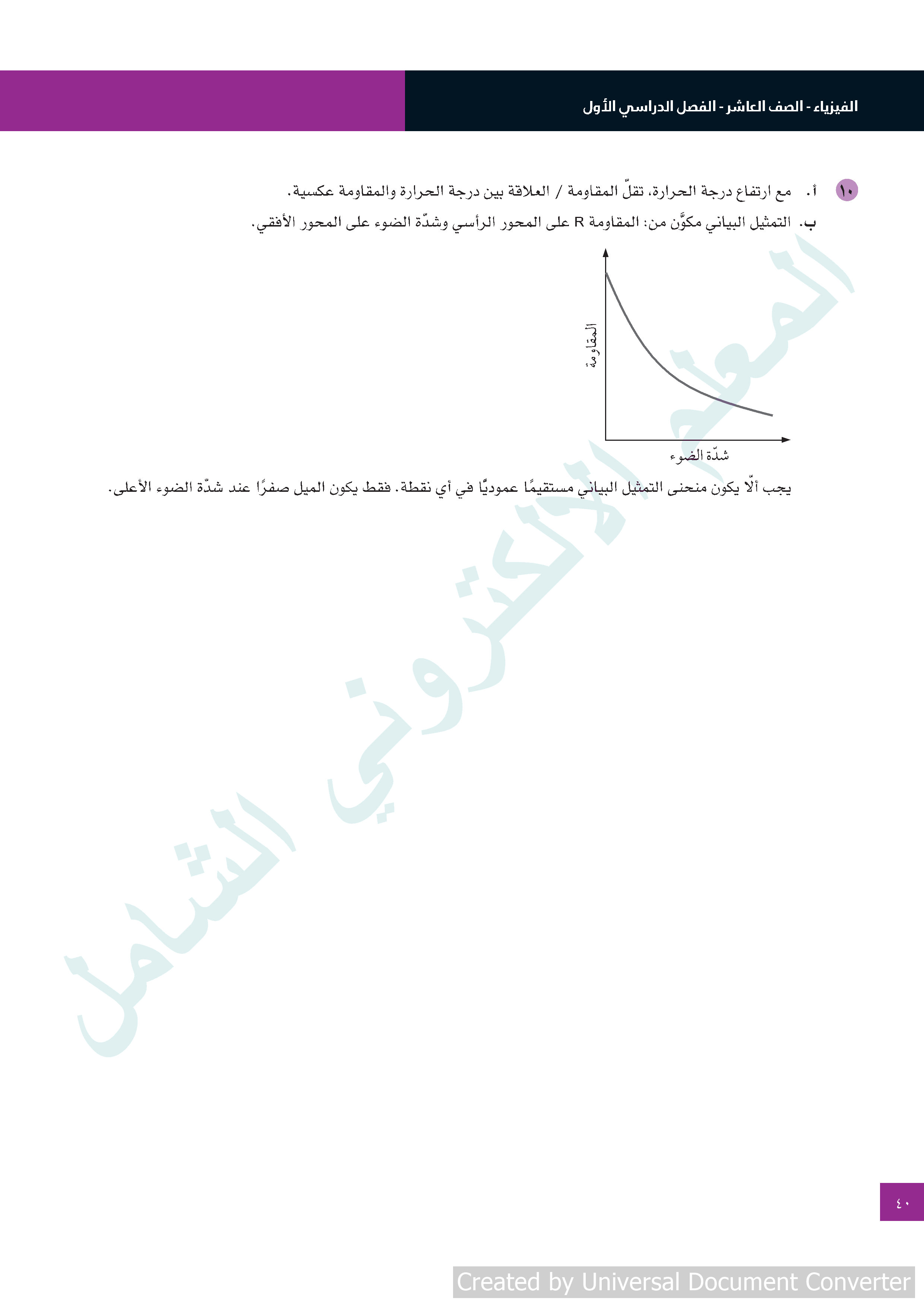 الفيزياء - الصف العاشر - الفصل الدراسي الأول

١٠ أ. مع ارتفاع درجة الحرارة، تقلّ المقاومة / العلاقة بين درجة الحرارة والمقاومة عكسية.

ب. التمثيل البياني مكوَّن من: المقاومة R على المحور الرأسي وشدّة الضوء على المحور الأفقي.

المقاومة

شدّة الضوء

يجب ألّا يكون منحنى التمثيل البياني مستقيمًا عموديًا في أي نقطة. فقط يكون الميل صفرًا عند شدّة الضوء الأعلى.

المعلم الالكتروني الشامل

٤٠

Created by Universal Document Converter